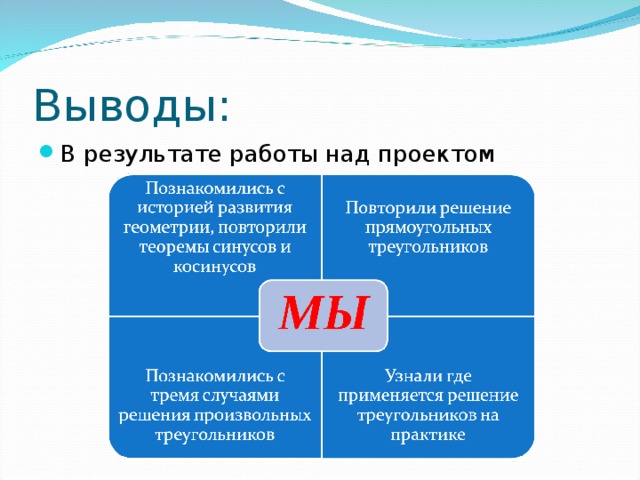 Выводы:

В результате работы над проектом

Познакомились с историей развития геометрии, повторили теоремы синусов и косинусов

Повторили решение прямоугольных треугольников

МЫ

Познакомились с тремя случаями решения произвольных треугольников

Узнали где применяется решение треугольников на практике